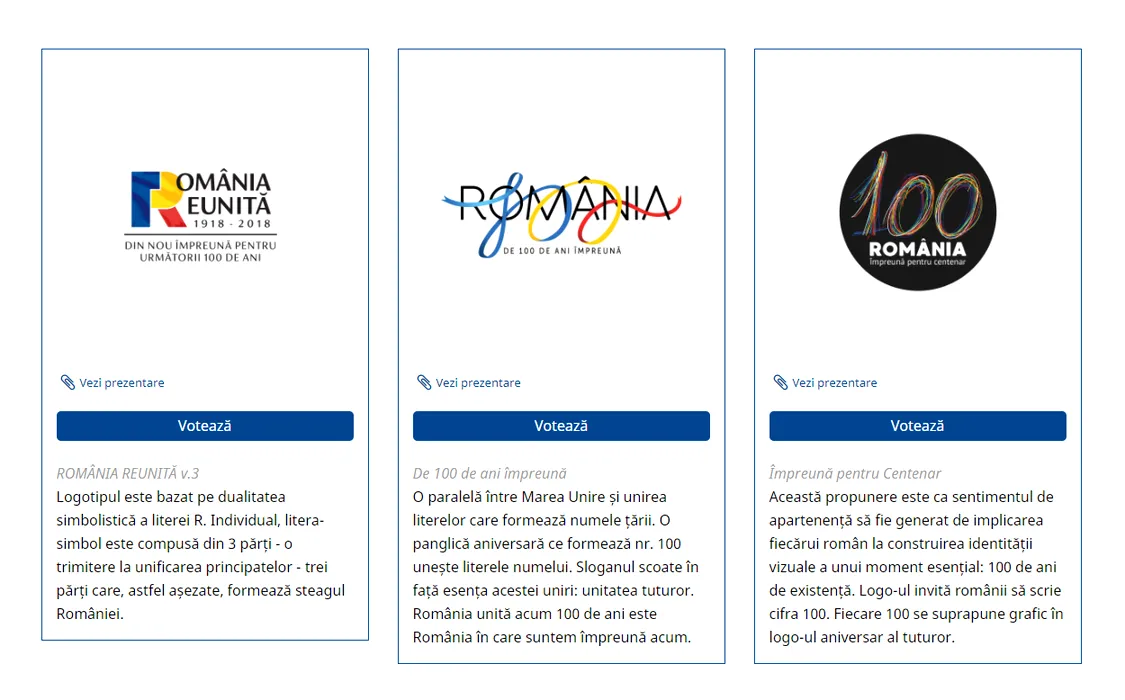 ROMÂNIA REUNITĂ
1918 - 2018
DIN NOU ÎMPREUNĂ PENTRU URMĂTORII 100 DE ANI

Vezi prezentare

Votează

ROMÂNIA REUNITĂ v.3
Logotipul este bazat pe dualitatea simbolistică a literei R. Individual, litera-simbol este compusă din 3 părți - o trimitere la unificarea principatelor - trei părți care, astfel așezate, formează steagul României.

ROMÂNIA
DE 100 DE ANI ÎMPREUNĂ

Vezi prezentare

Votează

De 100 de ani împreună
O paralelă între Marea Unire și unirea literelor care formează numele țării. O panglică aniversară ce formează nr. 100 unește literele numelui. Sloganul scoate în față esența acestei uniri: unitatea tuturor. România unită acum 100 de ani este România în care suntem împreună acum.

100
ROMÂNIA
Împreună pentru centenar

Vezi prezentare

Votează

Împreună pentru Centenar
Această propunere este ca sentimentul de apartenență să fie generat de implicarea fiecărui român la construirea identității vizuale a unui moment esențial: 100 de ani de existență. Logo-ul invită românii să scrie cifra 100. Fiecare 100 se suprapune grafic în logo-ul aniversar al tuturor.